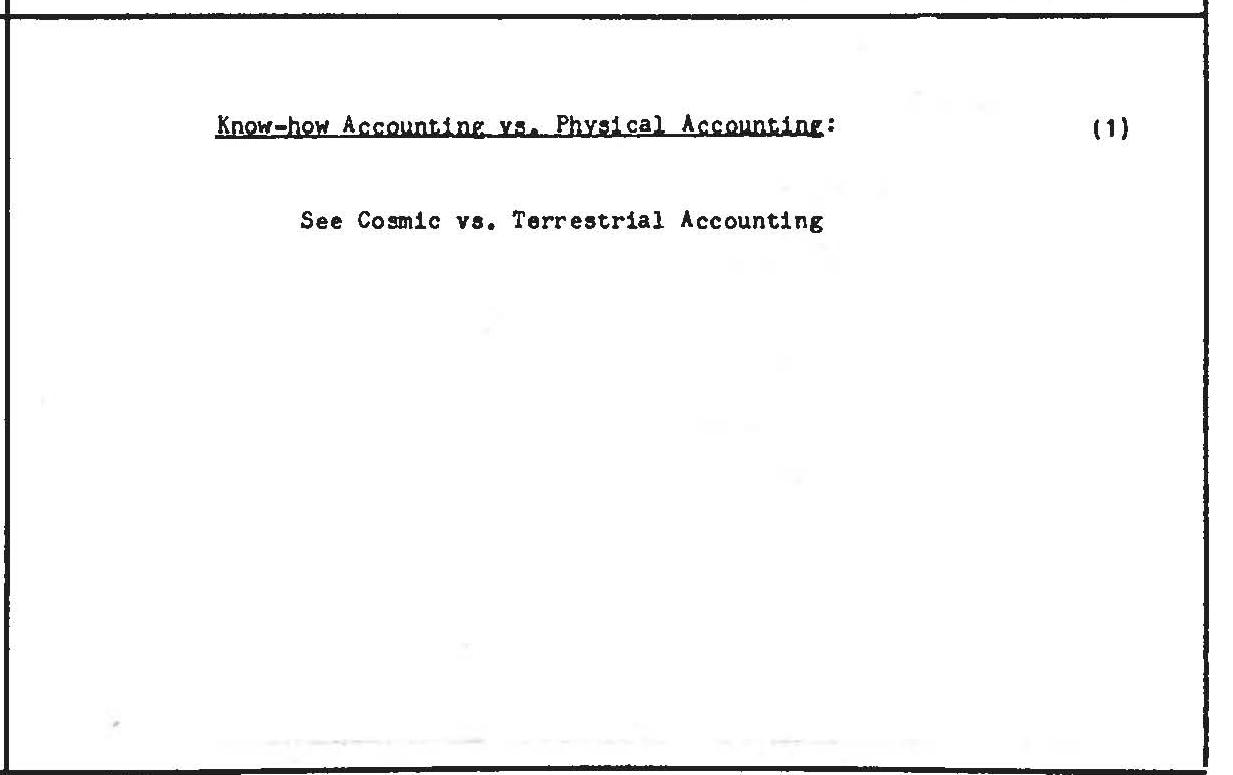 Know-how Accounting vs. Physical Accounting: (1)

See Cosmic vs. Terrestrial Accounting